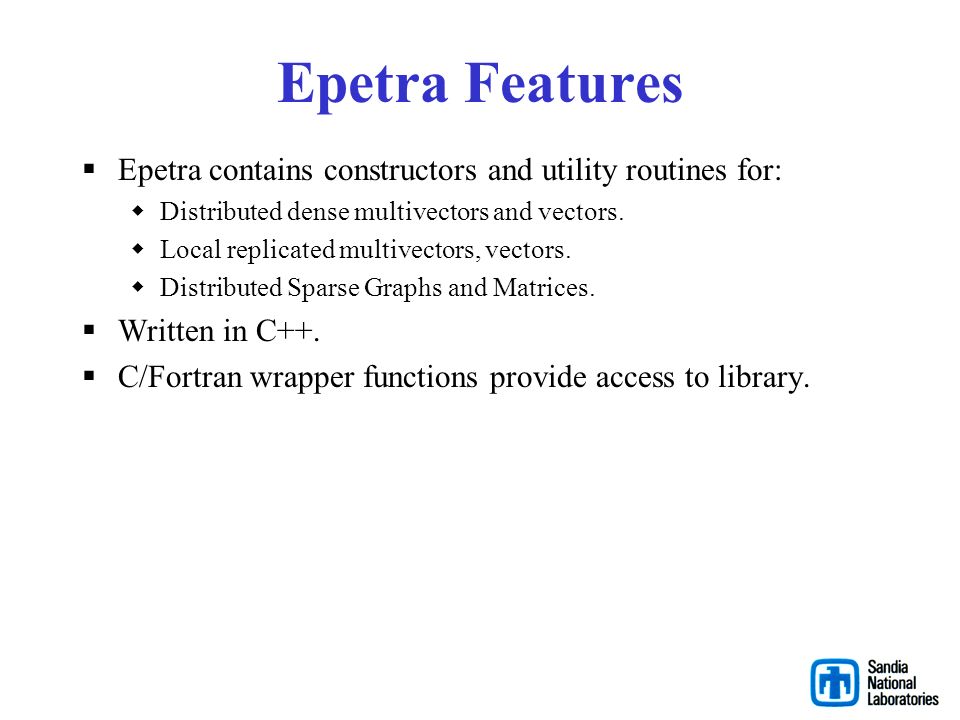 Epetra Features

▪ Epetra contains constructors and utility routines for:
  ◆ Distributed dense multivectors and vectors.
  ◆ Local replicated multivectors, vectors.
  ◆ Distributed Sparse Graphs and Matrices.
▪ Written in C++.
▪ C/Fortran wrapper functions provide access to library.

Sandia National Laboratories